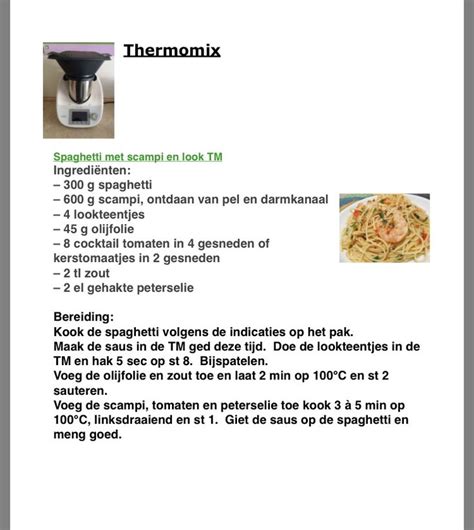 Thermomix

Spaghetti met scampi en look TM
Ingrediënten:
– 300 g spaghetti
– 600 g scampi, ontdaan van pel en darmkanaal
– 4 lookteentjes
– 45 g olijfolie
– 8 cocktail tomaten in 4 gesneden of kerstomaatjes in 2 gesneden
– 2 tl zout
– 2 el gehakte peterselie

Bereiding:
Kook de spaghetti volgens de indicaties op het pak.
Maak de saus in de TM ged deze tijd. Doe de lookteentjes in de TM en hak 5 sec op st 8. Bijspatelen.
Voeg de olijfolie en zout toe en laat 2 min op 100°C en st 2 sauteren.
Voeg de scampi, tomaten en peterselie toe kook 3 à 5 min op 100°C, linksdraaiend en st 1. Giet de saus op de spaghetti en meng goed.